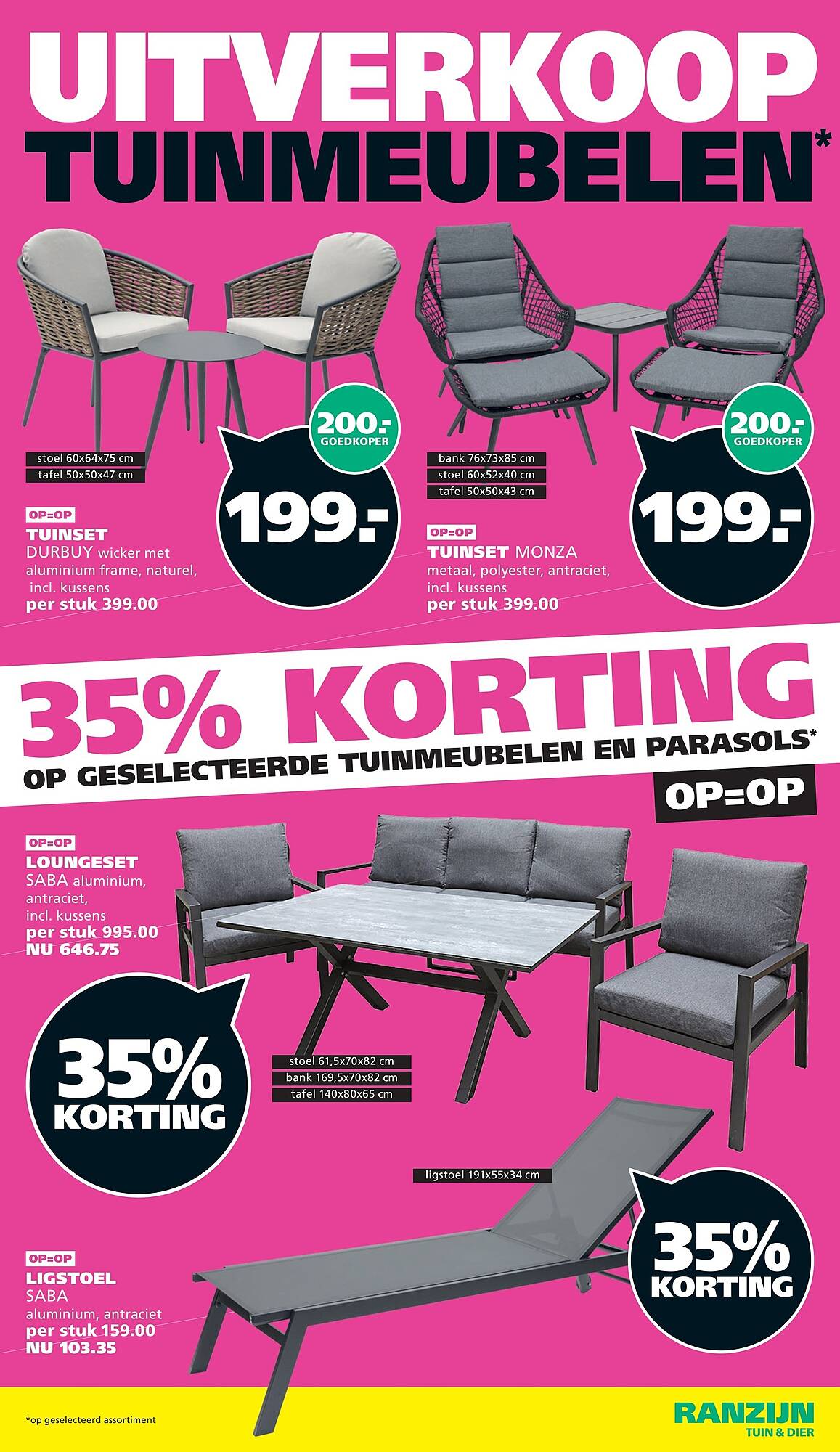 UITVERKOOP
TUINMEUBELEN*

stoel 60x64x75 cm
tafel 50x50x47 cm

200.-
GOEDKOPER

199.-

OP=OP
TUINSET
DURBUY wicker met aluminium frame, naturel, incl. kussens
per stuk 399.00

bank 76x73x85 cm
stoel 60x52x40 cm
tafel 50x50x43 cm

200.-
GOEDKOPER

199.-

OP=OP
TUINSET MONZA
metaal, polyester, antraciet, incl. kussens
per stuk 399.00

35% KORTING
OP GESELECTEERDE TUINMEUBELEN EN PARASOLS*
OP=OP

OP=OP
LOUNGESET
SABA aluminium, antraciet, incl. kussens
per stuk 995.00
NU 646.75

35%
KORTING

stoel 61,5x70x82 cm
bank 169,5x70x82 cm
tafel 140x80x65 cm

ligstoel 191x55x34 cm

35%
KORTING

OP=OP
LIGSTOEL
SABA
aluminium, antraciet
per stuk 159.00
NU 103.35

*op geselecteerd assortiment

RANZIJN
TUIN & DIER